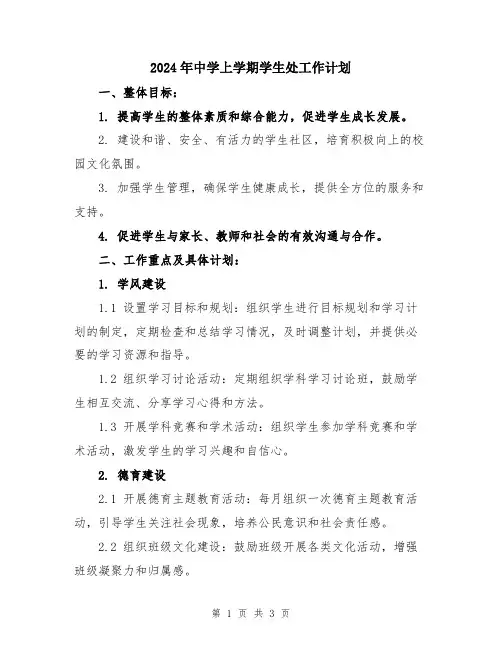 2024年中学上学期学生处工作计划

一、整体目标：

1. 提高学生的整体素质和综合能力，促进学生成长发展。

2. 建设和谐、安全、有活力的学生社区，培育积极向上的校园文化氛围。

3. 加强学生管理，确保学生健康成长，提供全方位的服务和支持。

4. 促进学生与家长、教师和社会的有效沟通与合作。

二、工作重点及具体计划：

1. 学风建设

1.1 设置学习目标和规划：组织学生进行目标规划和学习计划的制定，定期检查和总结学习情况，及时调整计划，并提供必要的学习资源和指导。

1.2 组织学习讨论活动：定期组织学科学习讨论班，鼓励学生相互交流、分享学习心得和方法。

1.3 开展学科竞赛和学术活动：组织学生参加学科竞赛和学术活动，激发学生的学习兴趣和自信心。

2. 德育建设

2.1 开展德育主题教育活动：每月组织一次德育主题教育活动，引导学生关注社会现象，培养公民意识和社会责任感。

2.2 组织班级文化建设：鼓励班级开展各类文化活动，增强班级凝聚力和归属感。

第 1 页 共 3 页